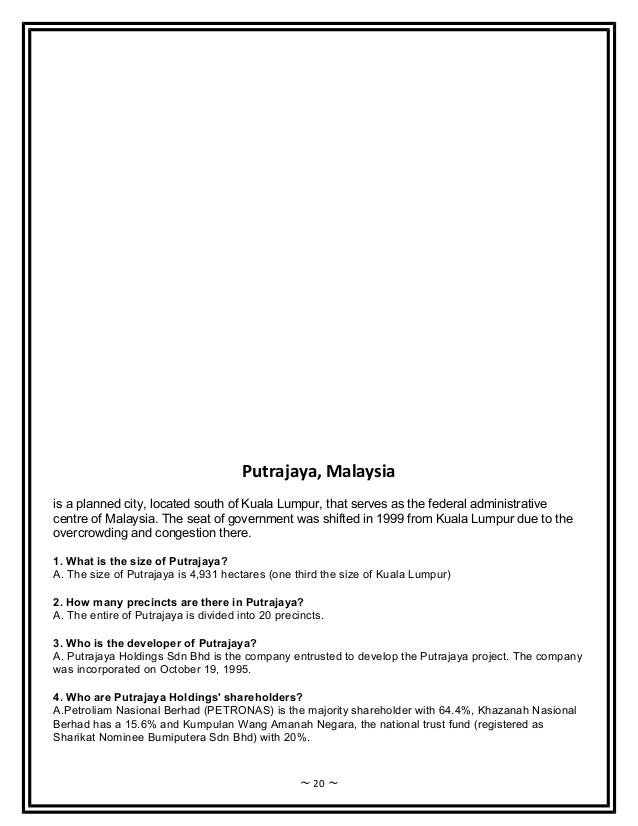 Putrajaya, Malaysia

is a planned city, located south of Kuala Lumpur, that serves as the federal administrative centre of Malaysia. The seat of government was shifted in 1999 from Kuala Lumpur due to the overcrowding and congestion there.

1. What is the size of Putrajaya?
A. The size of Putrajaya is 4,931 hectares (one third the size of Kuala Lumpur)

2. How many precincts are there in Putrajaya?
A. The entire of Putrajaya is divided into 20 precincts.

3. Who is the developer of Putrajaya?
A. Putrajaya Holdings Sdn Bhd is the company entrusted to develop the Putrajaya project. The company was incorporated on October 19, 1995.

4. Who are Putrajaya Holdings' shareholders?
A.Petroliam Nasional Berhad (PETRONAS) is the majority shareholder with 64.4%, Khazanah Nasional Berhad has a 15.6% and Kumpulan Wang Amanah Negara, the national trust fund (registered as Sharikat Nominee Bumiputera Sdn Bhd) with 20%.

~ 20 ~